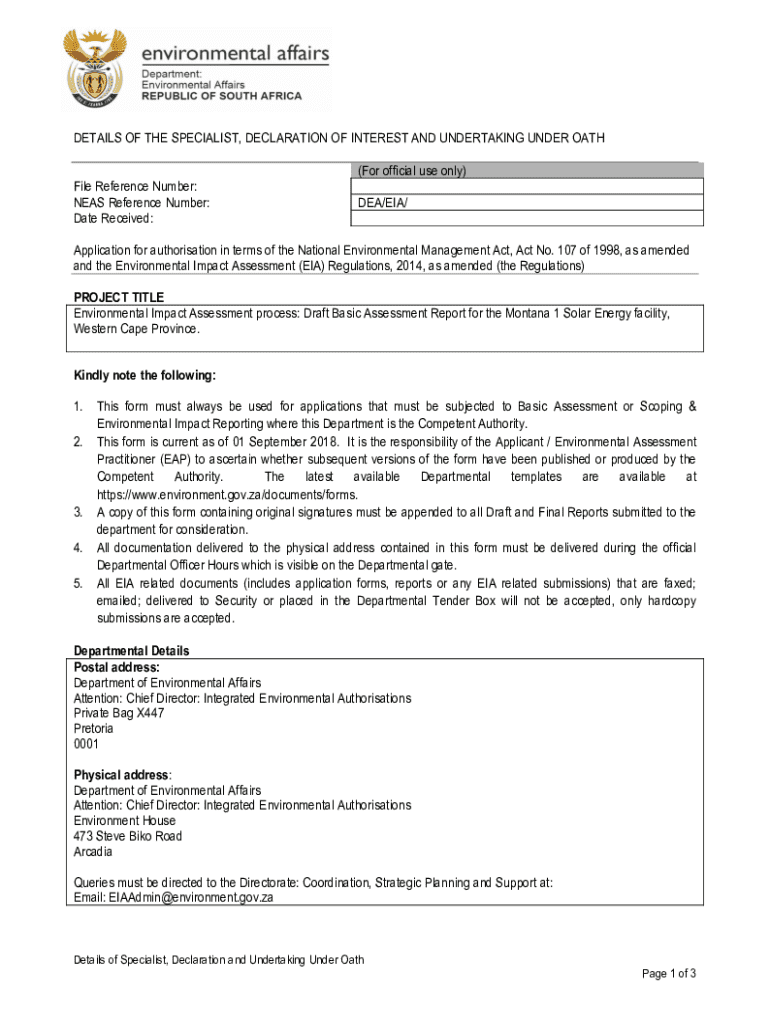 environmental affairs
Department:
Environmental Affairs
REPUBLIC OF SOUTH AFRICA

DETAILS OF THE SPECIALIST, DECLARATION OF INTEREST AND UNDERTAKING UNDER OATH

| | (For official use only) |
|---|---|
| File Reference Number: | |
| NEAS Reference Number: | DEA/EIA/ |
| Date Received: | |

Application for authorisation in terms of the National Environmental Management Act, Act No. 107 of 1998, as amended and the Environmental Impact Assessment (EIA) Regulations, 2014, as amended (the Regulations)

PROJECT TITLE
Environmental Impact Assessment process: Draft Basic Assessment Report for the Montana 1 Solar Energy facility, Western Cape Province.

Kindly note the following:

1. This form must always be used for applications that must be subjected to Basic Assessment or Scoping & Environmental Impact Reporting where this Department is the Competent Authority.
2. This form is current as of 01 September 2018. It is the responsibility of the Applicant / Environmental Assessment Practitioner (EAP) to ascertain whether subsequent versions of the form have been published or produced by the Competent Authority. The latest available Departmental templates are available at https://www.environment.gov.za/documents/forms.
3. A copy of this form containing original signatures must be appended to all Draft and Final Reports submitted to the department for consideration.
4. All documentation delivered to the physical address contained in this form must be delivered during the official Departmental Officer Hours which is visible on the Departmental gate.
5. All EIA related documents (includes application forms, reports or any EIA related submissions) that are faxed; emailed; delivered to Security or placed in the Departmental Tender Box will not be accepted, only hardcopy submissions are accepted.

Departmental Details
Postal address:
Department of Environmental Affairs
Attention: Chief Director: Integrated Environmental Authorisations
Private Bag X447
Pretoria
0001

Physical address:
Department of Environmental Affairs
Attention: Chief Director: Integrated Environmental Authorisations
Environment House
473 Steve Biko Road
Arcadia

Queries must be directed to the Directorate: Coordination, Strategic Planning and Support at:
Email: EIAAdmin@environment.gov.za

Details of Specialist, Declaration and Undertaking Under Oath

Page 1 of 3